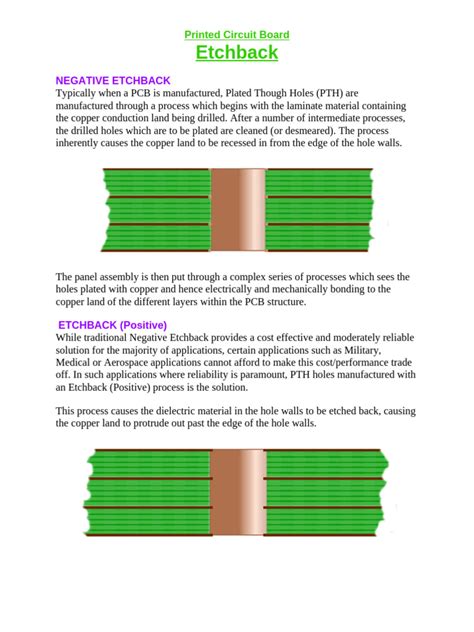 Printed Circuit Board
Etchback

NEGATIVE ETCHBACK
Typically when a PCB is manufactured, Plated Though Holes (PTH) are manufactured through a process which begins with the laminate material containing the copper conduction land being drilled. After a number of intermediate processes, the drilled holes which are to be plated are cleaned (or desmeared). The process inherently causes the copper land to be recessed in from the edge of the hole walls.

The panel assembly is then put through a complex series of processes which sees the holes plated with copper and hence electrically and mechanically bonding to the copper land of the different layers within the PCB structure.

ETCHBACK (Positive)
While traditional Negative Etchback provides a cost effective and moderately reliable solution for the majority of applications, certain applications such as Military, Medical or Aerospace applications cannot afford to make this cost/performance trade off. In such applications where reliability is paramount, PTH holes manufactured with an Etchback (Positive) process is the solution.

This process causes the dielectric material in the hole walls to be etched back, causing the copper land to protrude out past the edge of the hole walls.